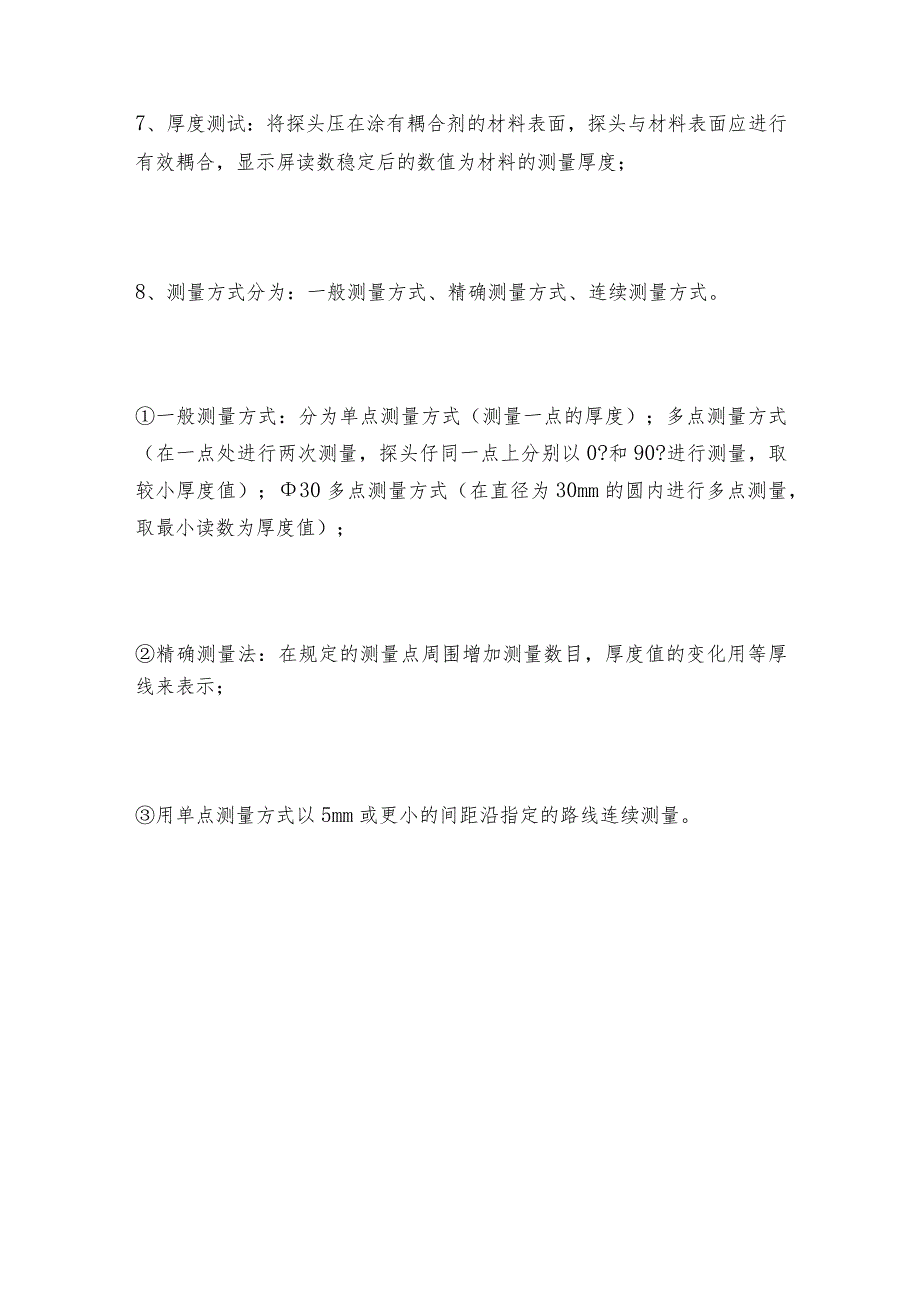 7、厚度测试：将探头压在涂有耦合剂的材料表面，探头与材料表面应进行有效耦合，显示屏读数稳定后的数值为材料的测量厚度；

8、测量方式分为：一般测量方式、精确测量方式、连续测量方式。

①一般测量方式：分为单点测量方式（测量一点的厚度）；多点测量方式（在一点处进行两次测量，探头仔同一点上分别以0?和90?进行测量，取较小厚度值）；Φ30多点测量方式（在直径为30mm的圆内进行多点测量，取最小读数为厚度值）；

②精确测量法：在规定的测量点周围增加测量数目，厚度值的变化用等厚线来表示；

③用单点测量方式以5mm或更小的间距沿指定的路线连续测量。